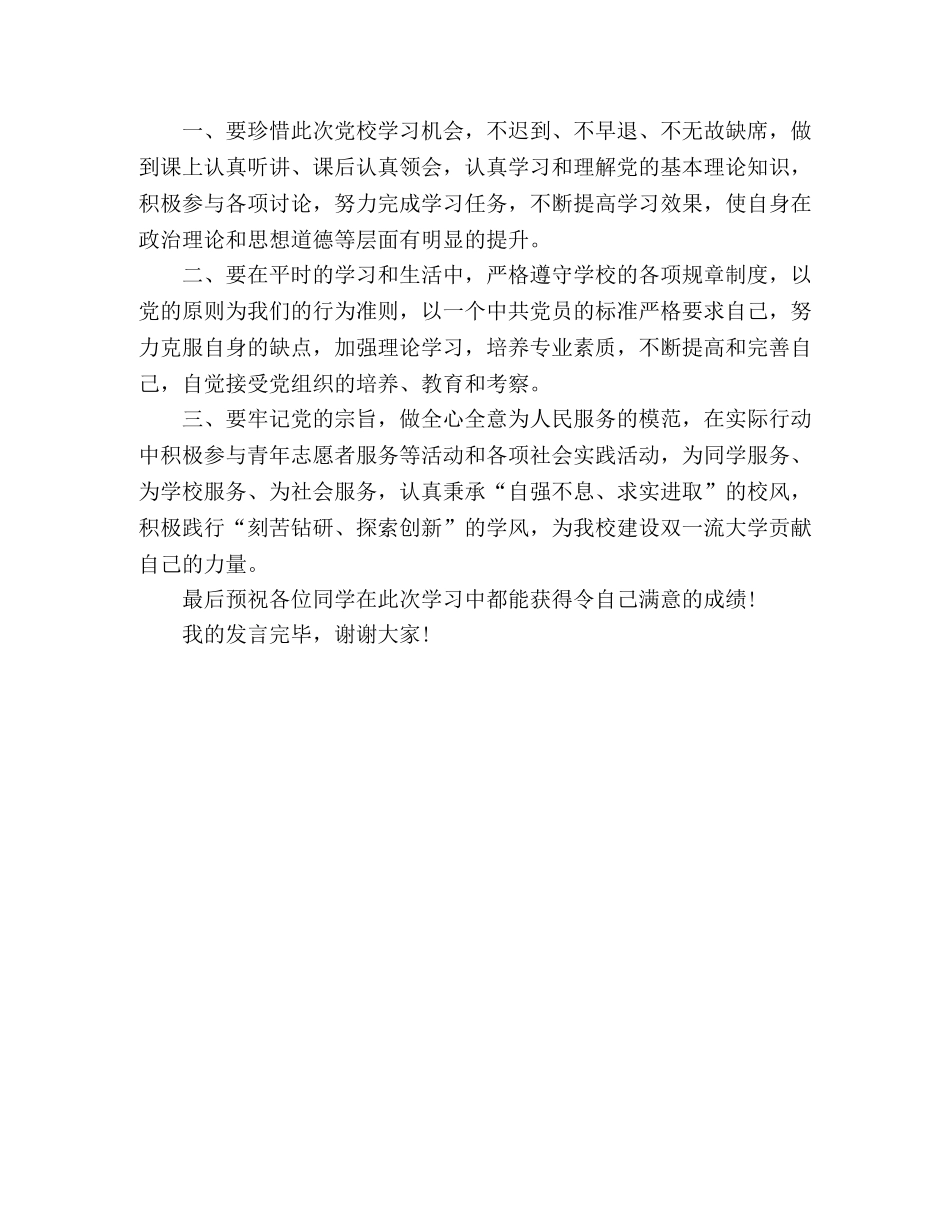 一、要珍惜此次党校学习机会，不迟到、不早退、不无故缺席，做到课上认真听讲、课后认真领会，认真学习和理解党的基本理论知识，积极参与各项讨论，努力完成学习任务，不断提高学习效果，使自身在政治理论和思想道德等层面有明显的提升。

二、要在平时的学习和生活中，严格遵守学校的各项规章制度，以党的原则为我们的行为准则，以一个中共党员的标准严格要求自己，努力克服自身的缺点，加强理论学习，培养专业素质，不断提高和完善自己，自觉接受党组织的培养、教育和考察。

三、要牢记党的宗旨，做全心全意为人民服务的模范，在实际行动中积极参与青年志愿者服务等活动和各项社会实践活动，为同学服务、为学校服务、为社会服务，认真秉承“自强不息、求实进取”的校风，积极践行“刻苦钻研、探索创新”的学风，为我校建设双一流大学贡献自己的力量。

最后预祝各位同学在此次学习中都能获得令自己满意的成绩！

我的发言完毕，谢谢大家！